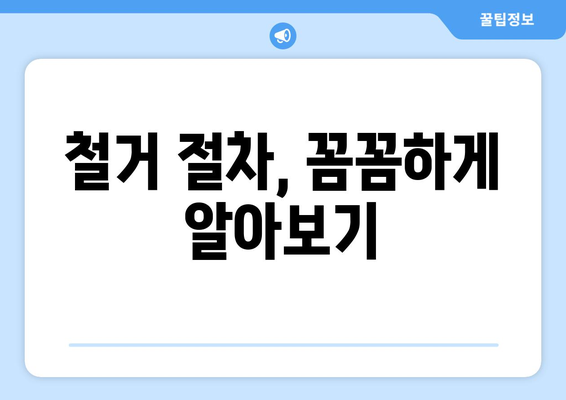 꿀팁정보

철거 절차, 꼼꼼하게 알아보기